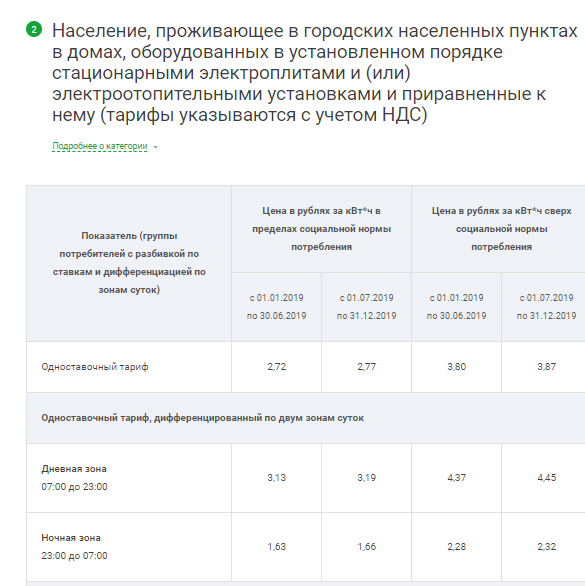 2 Население, проживающее в городских населенных пунктах в домах, оборудованных в установленном порядке стационарными электроплитами и (или) электроотопительными установками и приравненные к нему (тарифы указываются с учетом НДС)

Подробнее о категории

| Показатель (группы потребителей с разбивкой по ставкам и дифференциацией по зонам суток) | Цена в рублях за кВт*ч в пределах социальной нормы потребления | | Цена в рублях за кВт*ч сверх социальной нормы потребления | |
|---|---|---|---|---|
| | с 01.01.2019 по 30.06.2019 | с 01.07.2019 по 31.12.2019 | с 01.01.2019 по 30.06.2019 | с 01.07.2019 по 31.12.2019 |
| Одноставочный тариф | 2,72 | 2,77 | 3,80 | 3,87 |
| Одноставочный тариф, дифференцированный по двум зонам суток | | | | |
| Дневная зона 07:00 до 23:00 | 3,13 | 3,19 | 4,37 | 4,45 |
| Ночная зона 23:00 до 07:00 | 1,63 | 1,66 | 2,28 | 2,32 |